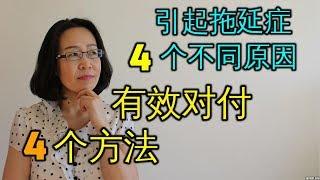 引起拖延症
4 个不同原因
有效对付
4 个方法